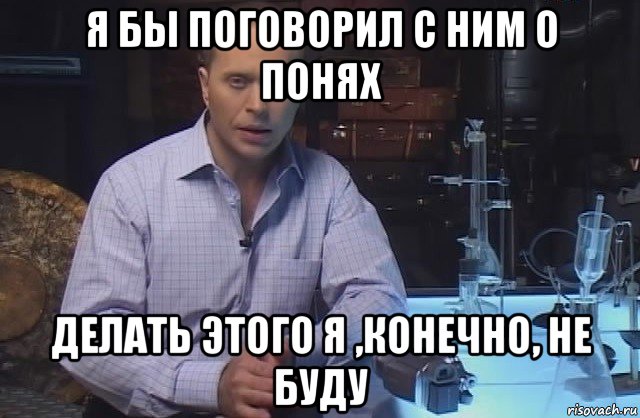 Я БЫ ПОГОВОРИЛ С НИМ О ПОНЯХ

ДЕЛАТЬ ЭТОГО Я ,КОНЕЧНО, НЕ БУДУ

risovach.ru